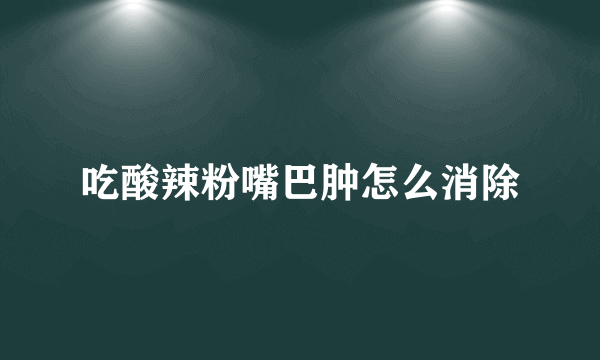 吃酸辣粉嘴巴肿怎么消除